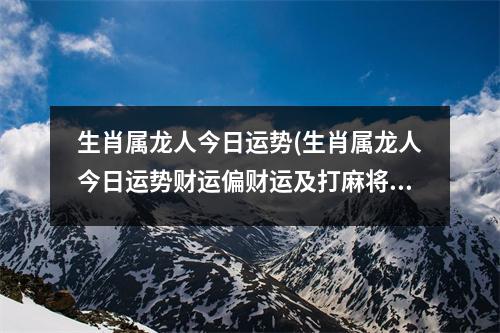 生肖属龙人今日运势(生肖属龙人今日运势财运偏财运及打麻将...